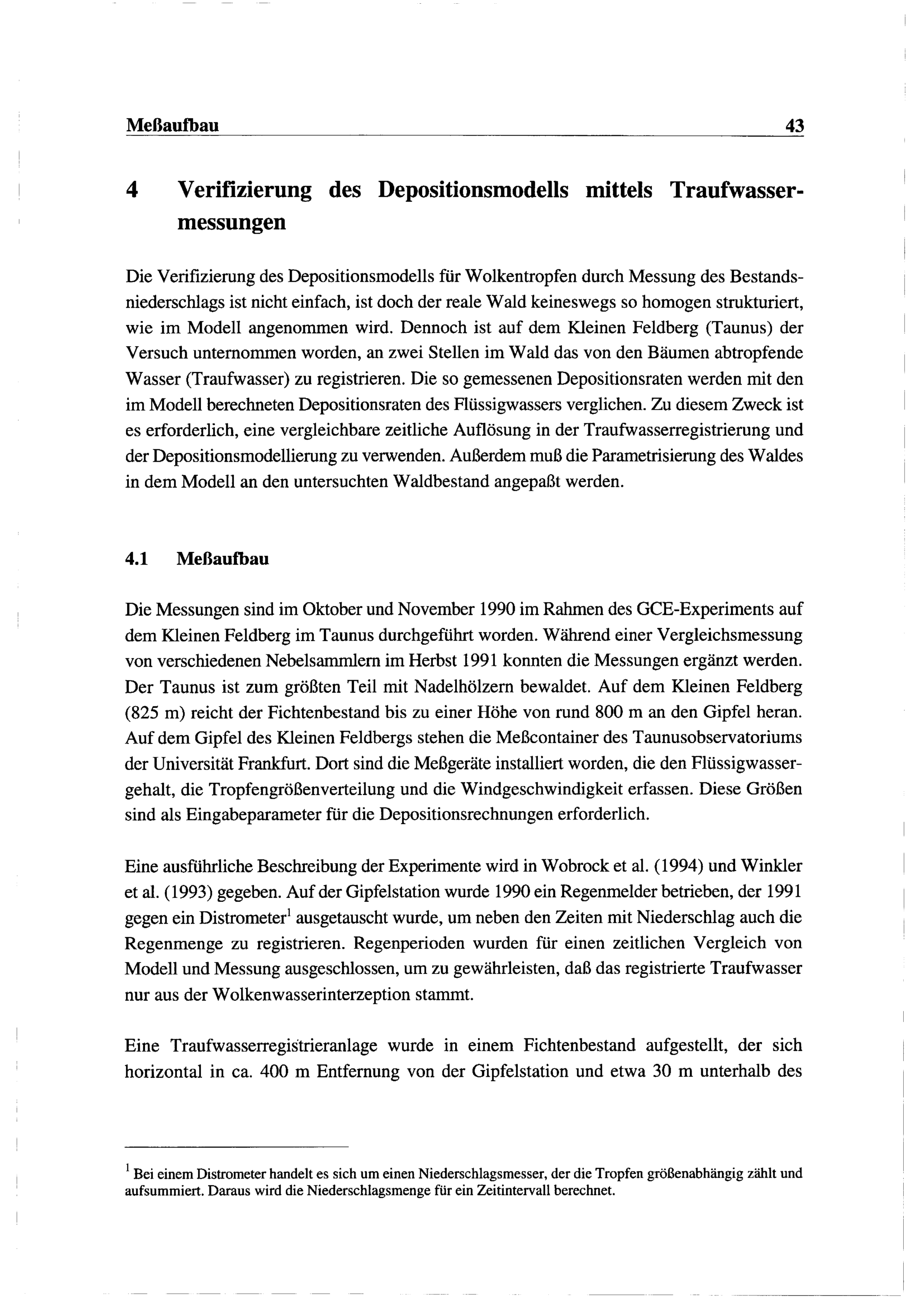 Meßaufbau 43

4 Verifizierung des Depositionsmodells mittels Traufwassermessungen

Die Verifizierung des Depositionsmodells für Wolkentropfen durch Messung des Bestandsniederschlags ist nicht einfach, ist doch der reale Wald keineswegs so homogen strukturiert, wie im Modell angenommen wird. Dennoch ist auf dem Kleinen Feldberg (Taunus) der Versuch unternommen worden, an zwei Stellen im Wald das von den Bäumen abtropfende Wasser (Traufwasser) zu registrieren. Die so gemessenen Depositionsraten werden mit den im Modell berechneten Depositionsraten des Flüssigwassers verglichen. Zu diesem Zweck ist es erforderlich, eine vergleichbare zeitliche Auflösung in der Traufwasserregistrierung und der Depositionsmodellierung zu verwenden. Außerdem muß die Parametrisierung des Waldes in dem Modell an den untersuchten Waldbestand angepaßt werden.

4.1 Meßaufbau

Die Messungen sind im Oktober und November 1990 im Rahmen des GCE-Experiments auf dem Kleinen Feldberg im Taunus durchgeführt worden. Während einer Vergleichsmessung von verschiedenen Nebelsammlern im Herbst 1991 konnten die Messungen ergänzt werden. Der Taunus ist zum größten Teil mit Nadelhölzern bewaldet. Auf dem Kleinen Feldberg (825 m) reicht der Fichtenbestand bis zu einer Höhe von rund 800 m an den Gipfel heran. Auf dem Gipfel des Kleinen Feldbergs stehen die Meßcontainer des Taunusobservatoriums der Universität Frankfurt. Dort sind die Meßgeräte installiert worden, die den Flüssigwassergehalt, die Tropfengrößenverteilung und die Windgeschwindigkeit erfassen. Diese Größen sind als Eingabeparameter für die Depositionsrechnungen erforderlich.

Eine ausführliche Beschreibung der Experimente wird in Wobrock et al. (1994) und Winkler et al. (1993) gegeben. Auf der Gipfelstation wurde 1990 ein Regenmelder betrieben, der 1991 gegen ein Distrometer$^1$ ausgetauscht wurde, um neben den Zeiten mit Niederschlag auch die Regenmenge zu registrieren. Regenperioden wurden für einen zeitlichen Vergleich von Modell und Messung ausgeschlossen, um zu gewährleisten, daß das registrierte Traufwasser nur aus der Wolkenwasserinterzeption stammt.

Eine Traufwasserregistrieranlage wurde in einem Fichtenbestand aufgestellt, der sich horizontal in ca. 400 m Entfernung von der Gipfelstation und etwa 30 m unterhalb des

$^1$ Bei einem Distrometer handelt es sich um einen Niederschlagsmesser, der die Tropfen größenabhängig zählt und aufsummiert. Daraus wird die Niederschlagsmenge für ein Zeitintervall berechnet.